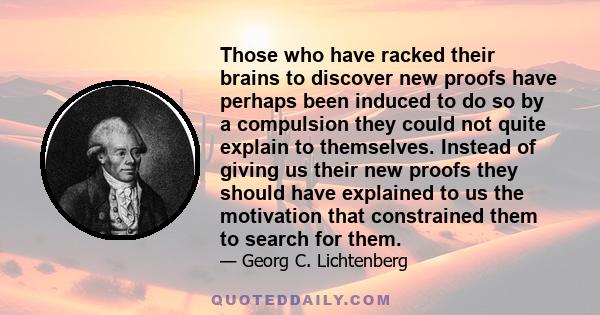 Those who have racked their brains to discover new proofs have perhaps been induced to do so by a compulsion they could not quite explain to themselves. Instead of giving us their new proofs they should have explained to us the motivation that constrained them to search for them.

— Georg C. Lichtenberg

QUOTEDDAILY.COM